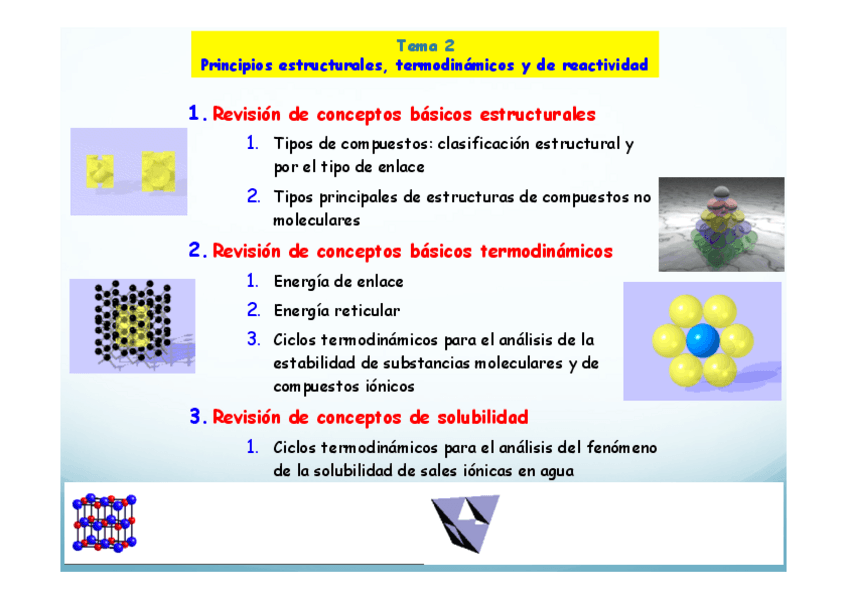 Tema 2
Principios estructurales, termodinámicos y de reactividad

1. Revisión de conceptos básicos estructurales

1. Tipos de compuestos: clasificación estructural y por el tipo de enlace

2. Tipos principales de estructuras de compuestos no moleculares

2. Revisión de conceptos básicos termodinámicos

1. Energía de enlace

2. Energía reticular

3. Ciclos termodinámicos para el análisis de la estabilidad de substancias moleculares y de compuestos iónicos

3. Revisión de conceptos de solubilidad

1. Ciclos termodinámicos para el análisis del fenómeno de la solubilidad de sales iónicas en agua